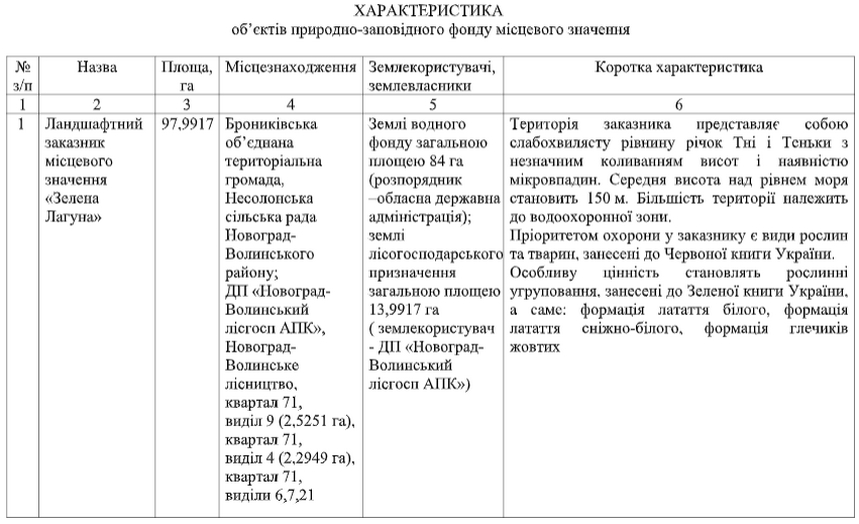 ХАРАКТЕРИСТИКА
об'єктів природно-заповідного фонду місцевого значення

| № з/п | Назва | Площа, га | Місцезнаходження | Землекористувачі, землевласники | Коротка характеристика |
|---|---|---|---|---|---|
| 1 | 2 | 3 | 4 | 5 | 6 |
| 1 | Ландшафтний заказник місцевого значення «Зелена Лагуна» | 97,9917 | Брониківська об'єднана територіальна громада, Несолонська сільська рада Новоград-Волинського району; ДП «Новоград-Волинський лісгосп АПК», Новоград-Волинське лісництво, квартал 71, виділ 9 (2,5251 га), квартал 71, виділ 4 (2,2949 га), квартал 71, виділи 6,7,21 | Землі водного фонду загальною площею 84 га (розпорядник –обласна державна адміністрація); землі лісогосподарського призначення загальною площею 13,9917 га ( землекористувач - ДП «Новоград-Волинський лісгосп АПК») | Територія заказника представляє собою слабохвилясту рівнину річок Тні і Теньки з незначним коливанням висот і наявністю мікровпадин. Середня висота над рівнем моря становить 150 м. Більшість території належить до водоохоронної зони. Пріоритетом охорони у заказнику є види рослин та тварини, занесені до Червоної книги України. Особливу цінність становлять рослинні угруповання, занесені до Зеленої книги України, а саме: формація латаття білого, формація латаття сніжно-білого, формація глечиків жовтих |